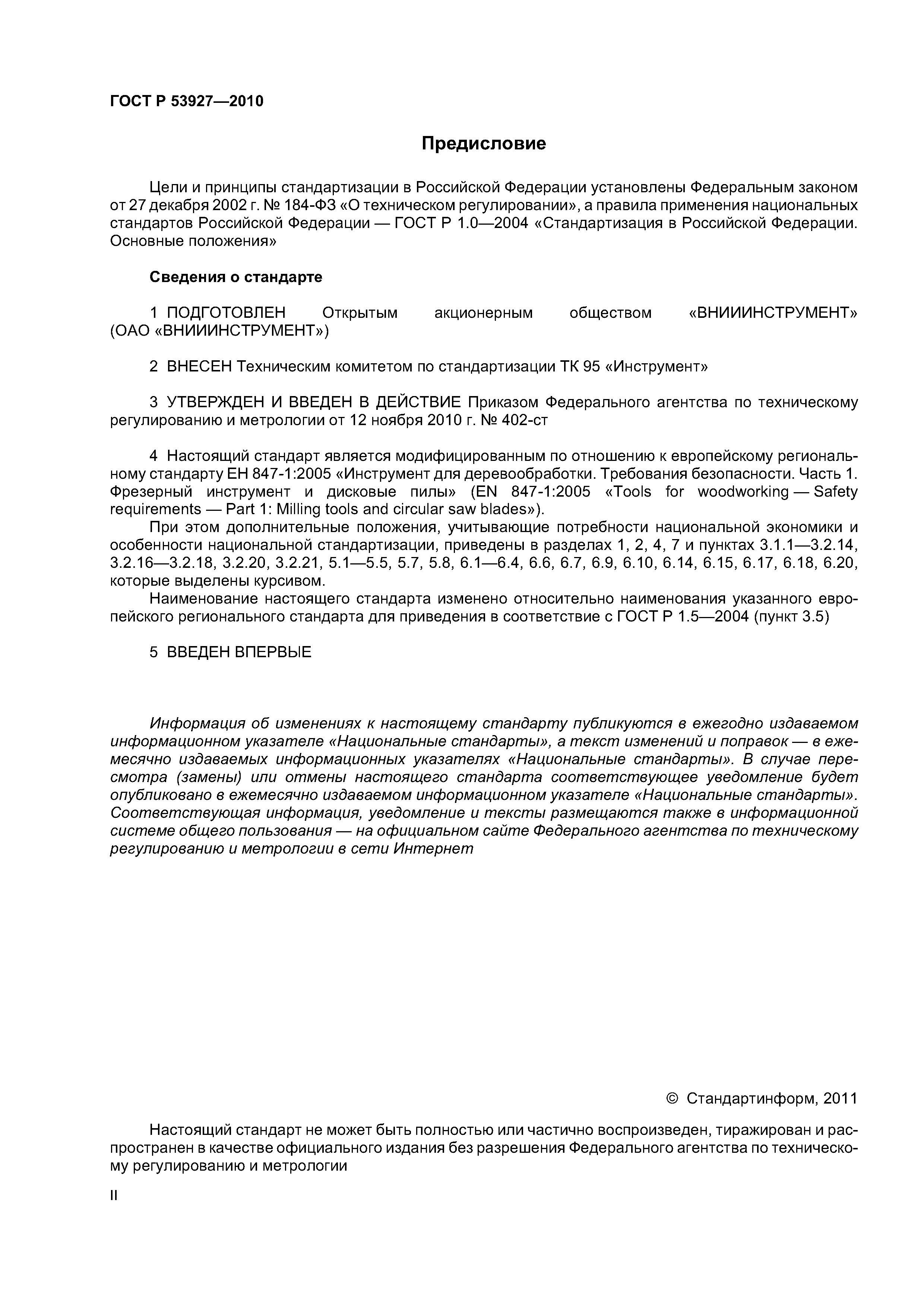 ГОСТ Р 53927—2010

Предисловие

Цели и принципы стандартизации в Российской Федерации установлены Федеральным законом от 27 декабря 2002 г. № 184-ФЗ «О техническом регулировании», а правила применения национальных стандартов Российской Федерации — ГОСТ Р 1.0—2004 «Стандартизация в Российской Федерации. Основные положения»

Сведения о стандарте

1 ПОДГОТОВЛЕН Открытым акционерным обществом «ВНИИИНСТРУМЕНТ» (ОАО «ВНИИИНСТРУМЕНТ»)

2 ВНЕСЕН Техническим комитетом по стандартизации ТК 95 «Инструмент»

3 УТВЕРЖДЕН И ВВЕДЕН В ДЕЙСТВИЕ Приказом Федерального агентства по техническому регулированию и метрологии от 12 ноября 2010 г. № 402-ст

4 Настоящий стандарт является модифицированным по отношению к европейскому региональному стандарту ЕН 847-1:2005 «Инструмент для деревообработки. Требования безопасности. Часть 1. Фрезерный инструмент и дисковые пилы» (EN 847-1:2005 «Tools for woodworking — Safety requirements — Part 1: Milling tools and circular saw blades»).
При этом дополнительные положения, учитывающие потребности национальной экономики и особенности национальной стандартизации, приведены в разделах 1, 2, 4, 7 и пунктах 3.1.1—3.2.14, 3.2.16—3.2.18, 3.2.20, 3.2.21, 5.1—5.5, 5.7, 5.8, 6.1—6.4, 6.6, 6.7, 6.9, 6.10, 6.14, 6.15, 6.17, 6.18, 6.20, которые выделены курсивом.
Наименование настоящего стандарта изменено относительно наименования указанного европейского регионального стандарта для приведения в соответствие с ГОСТ Р 1.5—2004 (пункт 3.5)

5 ВВЕДЕН ВПЕРВЫЕ

Информация об изменениях к настоящему стандарту публикуются в ежегодно издаваемом информационном указателе «Национальные стандарты», а текст изменений и поправок — в ежемесячно издаваемых информационных указателях «Национальные стандарты». В случае пересмотра (замены) или отмены настоящего стандарта соответствующее уведомление будет опубликовано в ежемесячно издаваемом информационном указателе «Национальные стандарты». Соответствующая информация, уведомление и тексты размещаются также в информационной системе общего пользования — на официальном сайте Федерального агентства по техническому регулированию и метрологии в сети Интернет

© Стандартинформ, 2011

Настоящий стандарт не может быть полностью или частично воспроизведен, тиражирован и распространен в качестве официального издания без разрешения Федерального агентства по техническому регулированию и метрологии

II